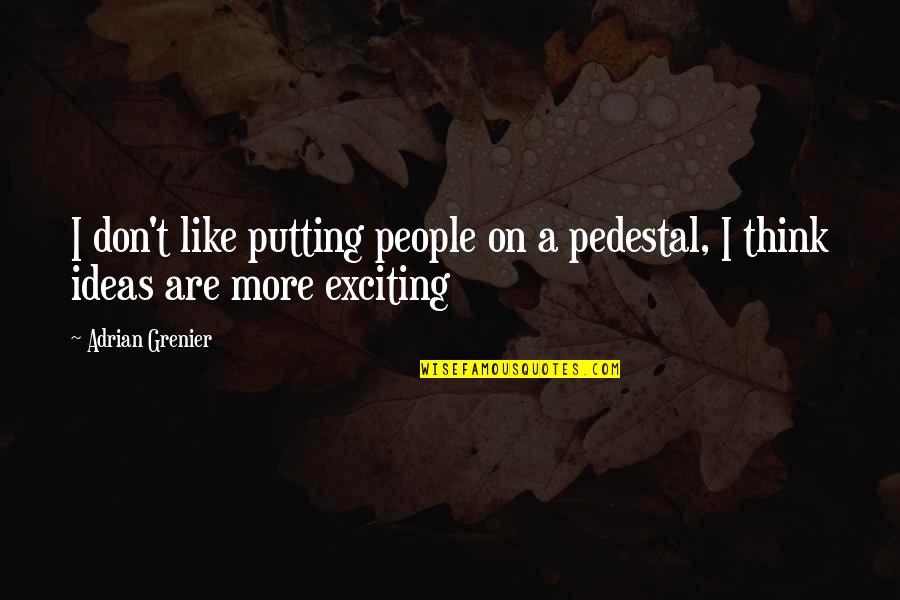 I don't like putting people on a pedestal, I think ideas are more exciting

~ Adrian Grenier

WISEFAMOUSQUOTES.COM